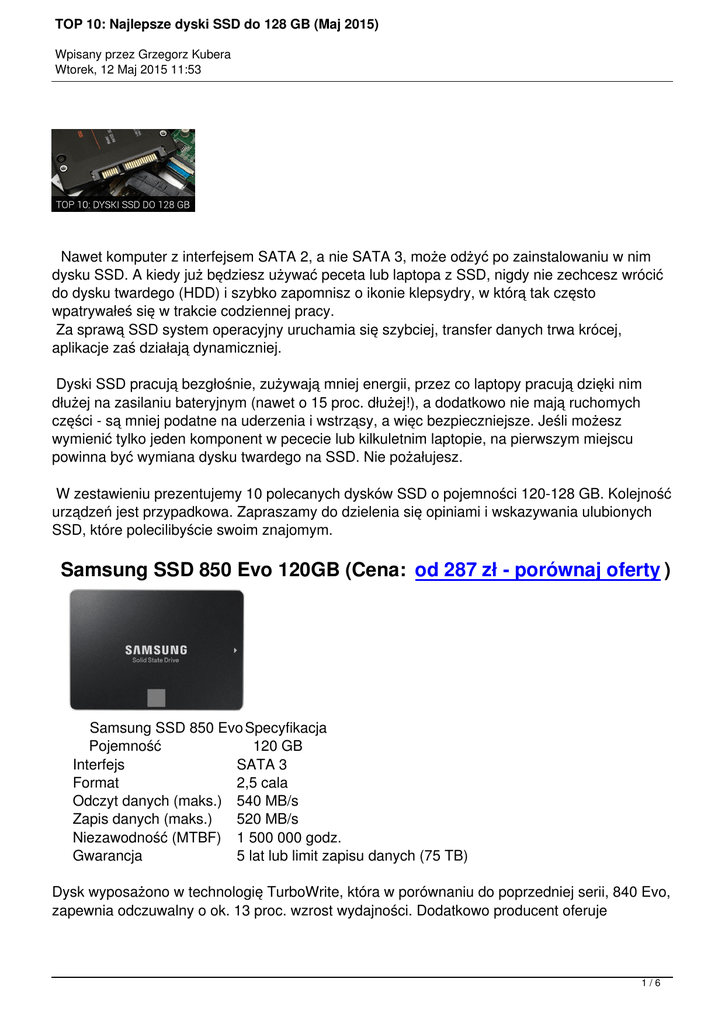 TOP 10: Najlepsze dyski SSD do 128 GB (Maj 2015)

Wpisany przez Grzegorz Kubera
Wtorek, 12 Maj 2015 11:53

TOP 10: DYSKI SSD DO 128 GB

Nawet komputer z interfejsem SATA 2, a nie SATA 3, może odżyć po zainstalowaniu w nim dysku SSD. A kiedy już będziesz używać peceta lub laptopa z SSD, nigdy nie zechcesz wrócić do dysku twardego (HDD) i szybko zapomnisz o ikonie klepsydry, w którą tak często wpatrywałeś się w trakcie codziennej pracy.
Za sprawą SSD system operacyjny uruchamia się szybciej, transfer danych trwa krócej, aplikacje zaś działają dynamiczniej.

Dyski SSD pracują bezgłośnie, zużywają mniej energii, przez co laptopy pracują dzięki nim dłużej na zasilaniu bateryjnym (nawet o 15 proc. dłużej!), a dodatkowo nie mają ruchomych części - są mniej podatne na uderzenia i wstrząsy, a więc bezpieczniejsze. Jeśli możesz wymienić tylko jeden komponent w pececie lub kilkuletnim laptopie, na pierwszym miejscu powinna być wymiana dysku twardego na SSD. Nie pożałujesz.

W zestawieniu prezentujemy 10 polecanych dysków SSD o pojemności 120-128 GB. Kolejność urządzeń jest przypadkowa. Zapraszamy do dzielenia się opiniami i wskazywania ulubionych SSD, które polecilibyście swoim znajomym.

Samsung SSD 850 Evo 120GB (Cena: od 287 zł - porównaj oferty )

SAMSUNG
Solid State Drive

| Samsung SSD 850 Evo | Specyfikacja |
|---|---|
| Pojemność | 120 GB |
| Interfejs | SATA 3 |
| Format | 2,5 cala |
| Odczyt danych (maks.) | 540 MB/s |
| Zapis danych (maks.) | 520 MB/s |
| Niezawodność (MTBF) | 1 500 000 godz. |
| Gwarancja | 5 lat lub limit zapisu danych (75 TB) |

Dysk wyposażono w technologię TurboWrite, która w porównaniu do poprzedniej serii, 840 Evo, zapewnia odczuwalny o ok. 13 proc. wzrost wydajności. Dodatkowo producent oferuje

1 / 6